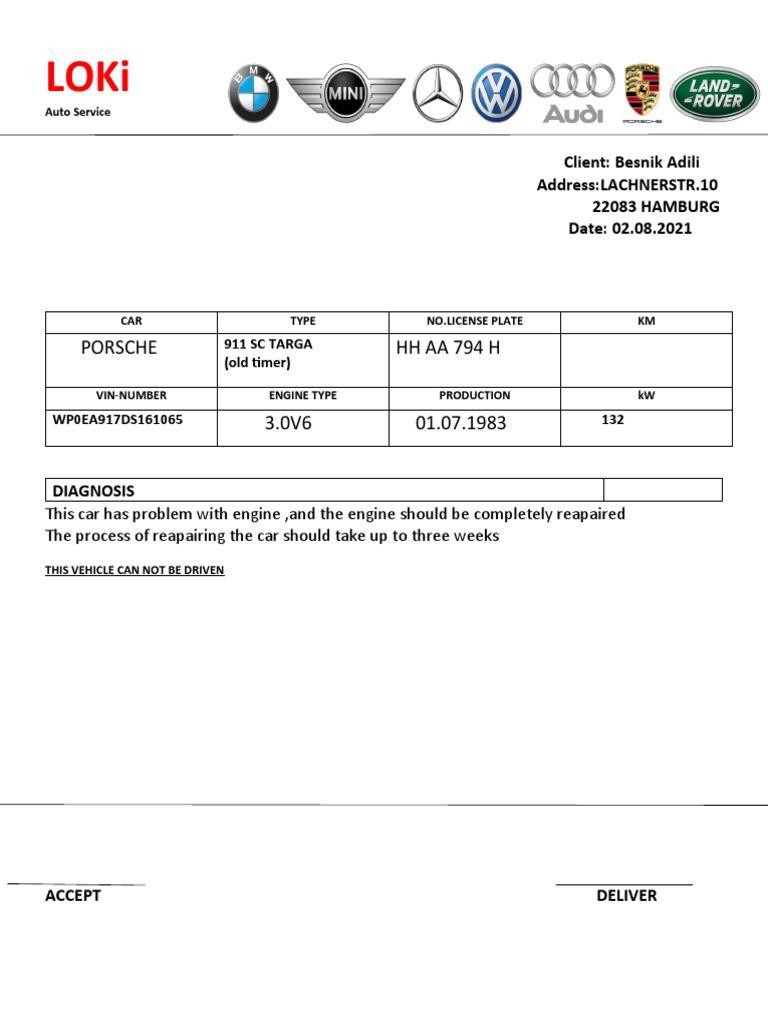 LOKi
Auto Service

BMW MINI Audi PORSCHE LAND ROVER

Client: Besnik Adili
Address:LACHNERSTR.10
22083 HAMBURG
Date: 02.08.2021

| CAR | TYPE | NO.LICENSE PLATE | KM |
|---|---|---|---|
| PORSCHE | 911 SC TARGA (old timer) | HH AA 794 H | |
| VIN-NUMBER | ENGINE TYPE | PRODUCTION | kW |
| WP0EA917DS161065 | 3.0V6 | 01.07.1983 | 132 |

| DIAGNOSIS | |
|---|---|

This car has problem with engine ,and the engine should be completely reapaired
The process of reapairing the car should take up to three weeks

THIS VEHICLE CAN NOT BE DRIVEN

ACCEPT

DELIVER